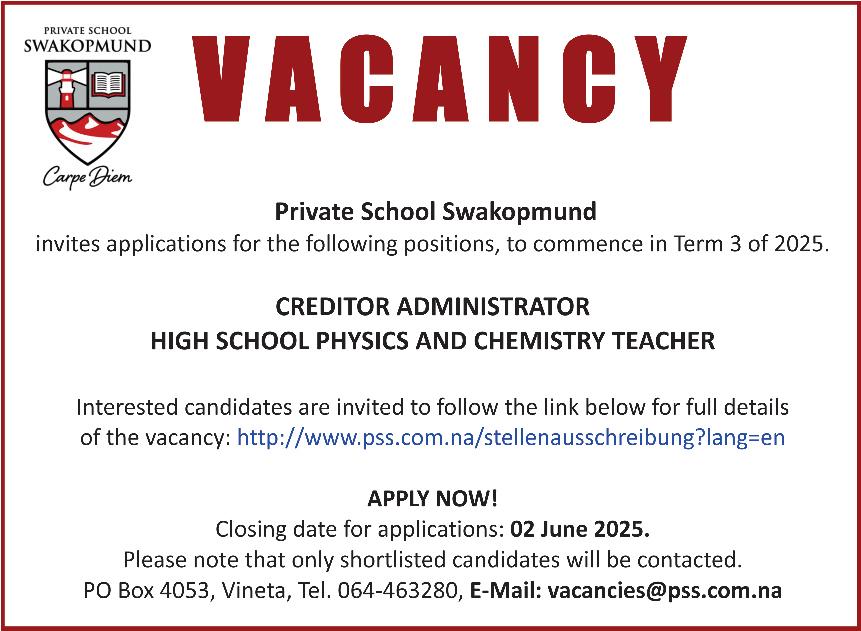 PRIVATE SCHOOL
SWAKOPMUND

Carpe Diem

VACANCY

Private School Swakopmund
invites applications for the following positions, to commence in Term 3 of 2025.

CREDITOR ADMINISTRATOR
HIGH SCHOOL PHYSICS AND CHEMISTRY TEACHER

Interested candidates are invited to follow the link below for full details of the vacancy: http://www.pss.com.na/stellenausschreibung?lang=en

APPLY NOW!
Closing date for applications: 02 June 2025.
Please note that only shortlisted candidates will be contacted.
PO Box 4053, Vineta, Tel. 064-463280, E-Mail: vacancies@pss.com.na